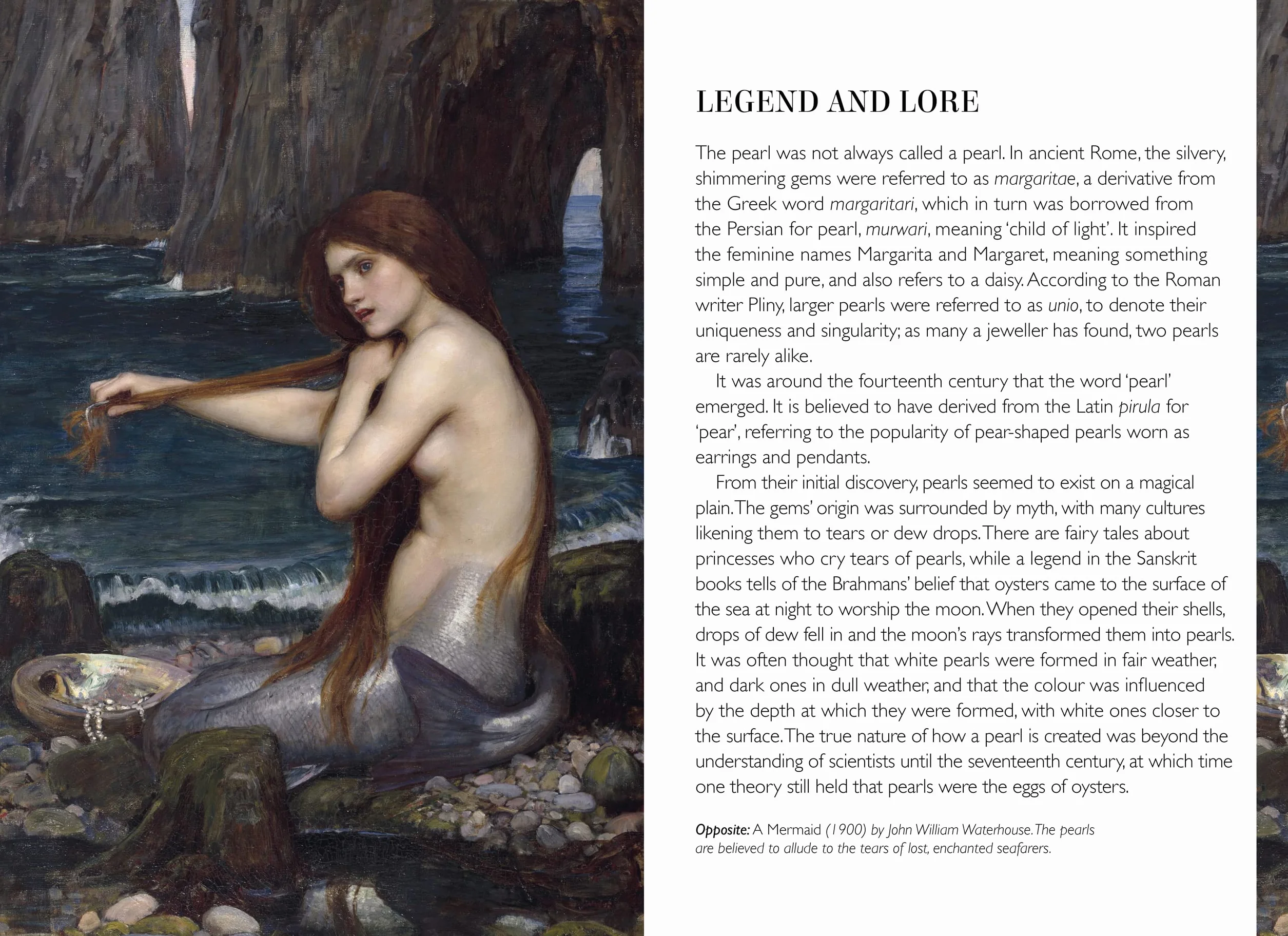 LEGEND AND LORE

The pearl was not always called a pearl. In ancient Rome, the silvery, shimmering gems were referred to as margaritae, a derivative from the Greek word margaritari, which in turn was borrowed from the Persian for pearl, murwari, meaning 'child of light'. It inspired the feminine names Margarita and Margaret, meaning something simple and pure, and also refers to a daisy. According to the Roman writer Pliny, larger pearls were referred to as unio, to denote their uniqueness and singularity; as many a jeweller has found, two pearls are rarely alike.

It was around the fourteenth century that the word 'pearl' emerged. It is believed to have derived from the Latin pirula for 'pear', referring to the popularity of pear-shaped pearls worn as earrings and pendants.

From their initial discovery, pearls seemed to exist on a magical plain. The gems' origin was surrounded by myth, with many cultures likening them to tears or dew drops. There are fairy tales about princesses who cry tears of pearls, while a legend in the Sanskrit books tells of the Brahmans' belief that oysters came to the surface of the sea at night to worship the moon. When they opened their shells, drops of dew fell in and the moon's rays transformed them into pearls. It was often thought that white pearls were formed in fair weather, and dark ones in dull weather, and that the colour was influenced by the depth at which they were formed, with white ones closer to the surface. The true nature of how a pearl is created was beyond the understanding of scientists until the seventeenth century, at which time one theory still held that pearls were the eggs of oysters.

Opposite: A Mermaid (1900) by John William Waterhouse. The pearls are believed to allude to the tears of lost, enchanted seafarers.